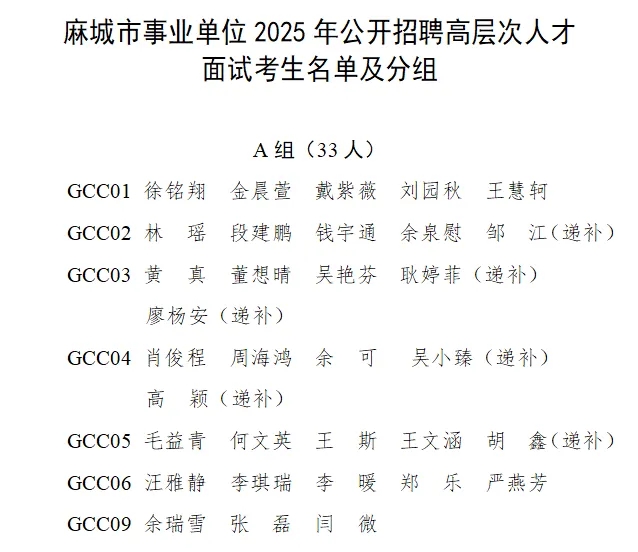 麻城市事业单位 2025 年公开招聘高层次人才
面试考生名单及分组

A 组（33 人）

GCC01 徐铭翔 金晨萱 戴紫薇 刘园秋 王慧轲

GCC02 林 瑶 段建鹏 钱宇通 余泉慰 邹 江（递补）

GCC03 黄 真 董想晴 吴艳芬 耿婷菲（递补） 廖杨安（递补）

GCC04 肖俊程 周海鸿 余 可 吴小臻（递补） 高 颖（递补）

GCC05 毛益青 何文英 王 斯 王文涵 胡 鑫（递补）

GCC06 汪雅静 李琪瑞 李 暖 郑 乐 严燕芳

GCC09 余瑞雪 张 磊 闫 微